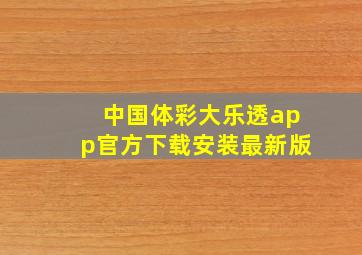 中国体彩大乐透app官方下载安装最新版